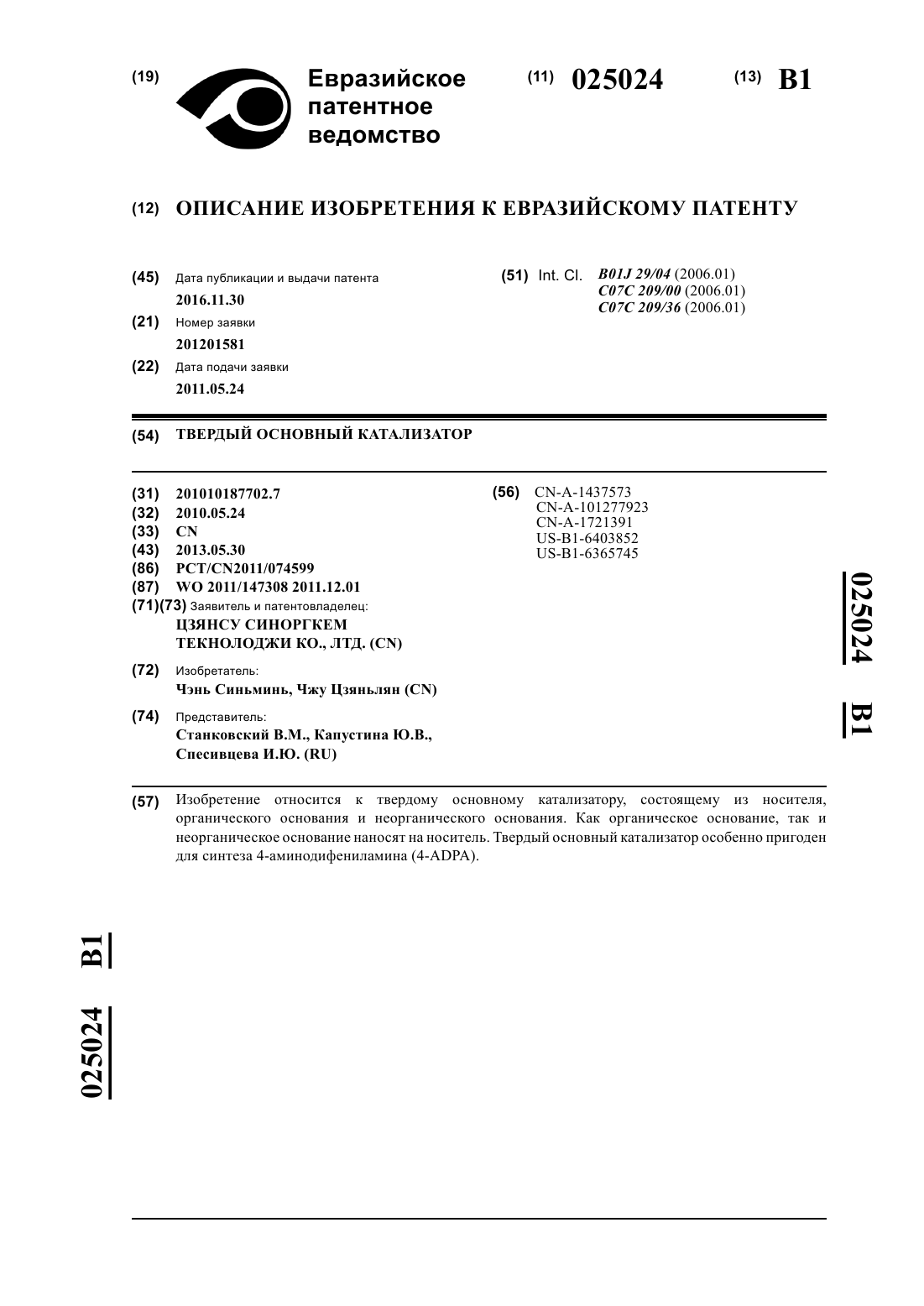 (19) Евразийское патентное ведомство

(11) 025024

(13) B1

(12) ОПИСАНИЕ ИЗОБРЕТЕНИЯ К ЕВРАЗИЙСКОМУ ПАТЕНТУ

(45) Дата публикации и выдачи патента
2016.11.30

(21) Номер заявки
201201581

(22) Дата подачи заявки
2011.05.24

(51) Int. Cl. B01J 29/04 (2006.01)
C07C 209/00 (2006.01)
C07C 209/36 (2006.01)

(54) ТВЕРДЫЙ ОСНОВНЫЙ КАТАЛИЗАТОР

(31) 201010187702.7
(32) 2010.05.24
(33) CN
(43) 2013.05.30
(86) PCT/CN2011/074599
(87) WO 2011/147308 2011.12.01
(71)(73) Заявитель и патентовладелец:
ЦЗЯНСУ СИНОРГКЕМ ТЕКНОЛОДЖИ КО., ЛТД. (CN)

(72) Изобретатель:
Чэнь Синьминь, Чжу Цзяньлян (CN)

(74) Представитель:
Станковский В.М., Капустина Ю.В., Спесивцева И.Ю. (RU)

(56) CN-A-1437573
CN-A-101277923
CN-A-1721391
US-B1-6403852
US-B1-6365745

025024 B1

(57) Изобретение относится к твердому основному катализатору, состоящему из носителя, органического основания и неорганического основания. Как органическое основание, так и неорганическое основание наносят на носитель. Твердый основный катализатор особенно пригоден для синтеза 4-аминодифениламина (4-ADPA).

025024 B1